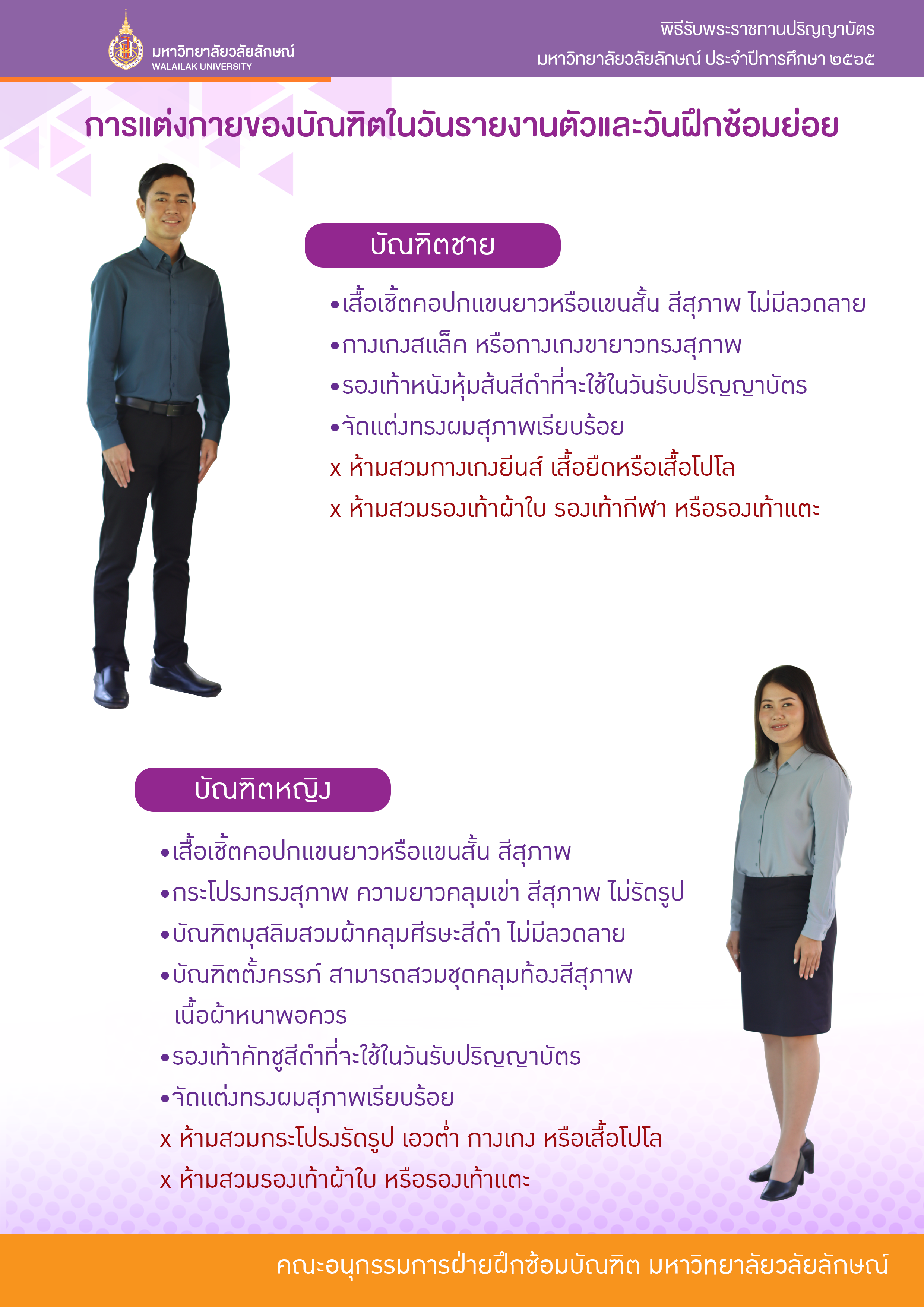 มหาวิทยาลัยวลัยลักษณ์
WALAILAK UNIVERSITY

พิธีรับพระราชทานปริญญาบัตร
มหาวิทยาลัยวลัยลักษณ์ ประจำปีการศึกษา ๒๕๖๕

การแต่งกายของบัณฑิตในวันรายงานตัวและวันฝึกซ้อมย่อย

บัณฑิตชาย

•เสื้อเชิ้ตคอปกแขนยาวหรือแขนสั้น สีสุภาพ ไม่มีลวดลาย
•กางเกงสแล็ค หรือกางเกงขายาวทรงสุภาพ
•รองเท้าหนังหุ้มส้นสีดำที่จะใช้ในวันรับปริญญาบัตร
•จัดแต่งทรงผมสุภาพเรียบร้อย
x ห้ามสวมกางเกงยีนส์ เสื้อยืดหรือเสื้อโปโล
x ห้ามสวมรองเท้าผ้าใบ รองเท้ากีฬา หรือรองเท้าแตะ

บัณฑิตหญิง

•เสื้อเชิ้ตคอปกแขนยาวหรือแขนสั้น สีสุภาพ
•กระโปรงทรงสุภาพ ความยาวคลุมเข่า สีสุภาพ ไม่รัดรูป
•บัณฑิตมุสลิมสวมผ้าคลุมศีรษะสีดำ ไม่มีลวดลาย
•บัณฑิตตั้งครรภ์ สามารถสวมชุดคลุมท้องสีสุภาพ เนื้อผ้าหนาพอควร
•รองเท้าคัทชูสีดำที่จะใช้ในวันรับปริญญาบัตร
•จัดแต่งทรงผมสุภาพเรียบร้อย
x ห้ามสวมกระโปรงรัดรูป เอวต่ำ กางเกง หรือเสื้อโปโล
x ห้ามสวมรองเท้าผ้าใบ หรือรองเท้าแตะ

คณะอนุกรรมการฝ่ายฝึกซ้อมบัณฑิต มหาวิทยาลัยวลัยลักษณ์